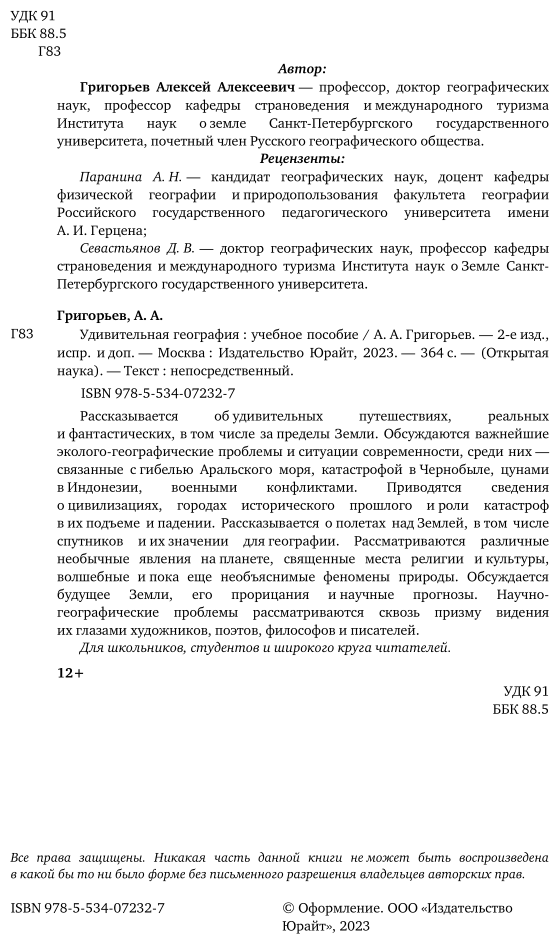 УДК 91
ББК 88.5
Г83

Автор:

Григорьев Алексей Алексеевич — профессор, доктор географических наук, профессор кафедры страноведения и международного туризма Института наук о земле Санкт-Петербургского государственного университета, почетный член Русского географического общества.

Рецензенты:

Паранина А. Н. — кандидат географических наук, доцент кафедры физической географии и природопользования факультета географии Российского государственного педагогического университета имени А. И. Герцена;

Севастьянов Д. В. — доктор географических наук, профессор кафедры страноведения и международного туризма Института наук о Земле Санкт-Петербургского государственного университета.

Григорьев, А. А.

Г83 Удивительная география : учебное пособие / А. А. Григорьев. — 2-е изд., испр. и доп. — Москва : Издательство Юрайт, 2023. — 364 с. — (Открытая наука). — Текст : непосредственный.

ISBN 978-5-534-07232-7

Рассказывается об удивительных путешествиях, реальных и фантастических, в том числе за пределы Земли. Обсуждаются важнейшие эколого-географические проблемы и ситуации современности, среди них — связанные с гибелью Аральского моря, катастрофой в Чернобыле, цунами в Индонезии, военными конфликтами. Приводятся сведения о цивилизациях, городах исторического прошлого и роли катастроф в их подъеме и падении. Рассказывается о полетах над Землей, в том числе спутников и их значении для географии. Рассматриваются различные необычные явления на планете, священные места религии и культуры, волшебные и пока еще необъяснимые феномены природы. Обсуждается будущее Земли, его прорицания и научные прогнозы. Научно-географические проблемы рассматриваются сквозь призму видения их глазами художников, поэтов, философов и писателей.

Для школьников, студентов и широкого круга читателей.

12+

УДК 91
ББК 88.5

Все права защищены. Никакая часть данной книги не может быть воспроизведена в какой бы то ни было форме без письменного разрешения владельцев авторских прав.

ISBN 978-5-534-07232-7

© Оформление. ООО «Издательство Юрайт», 2023